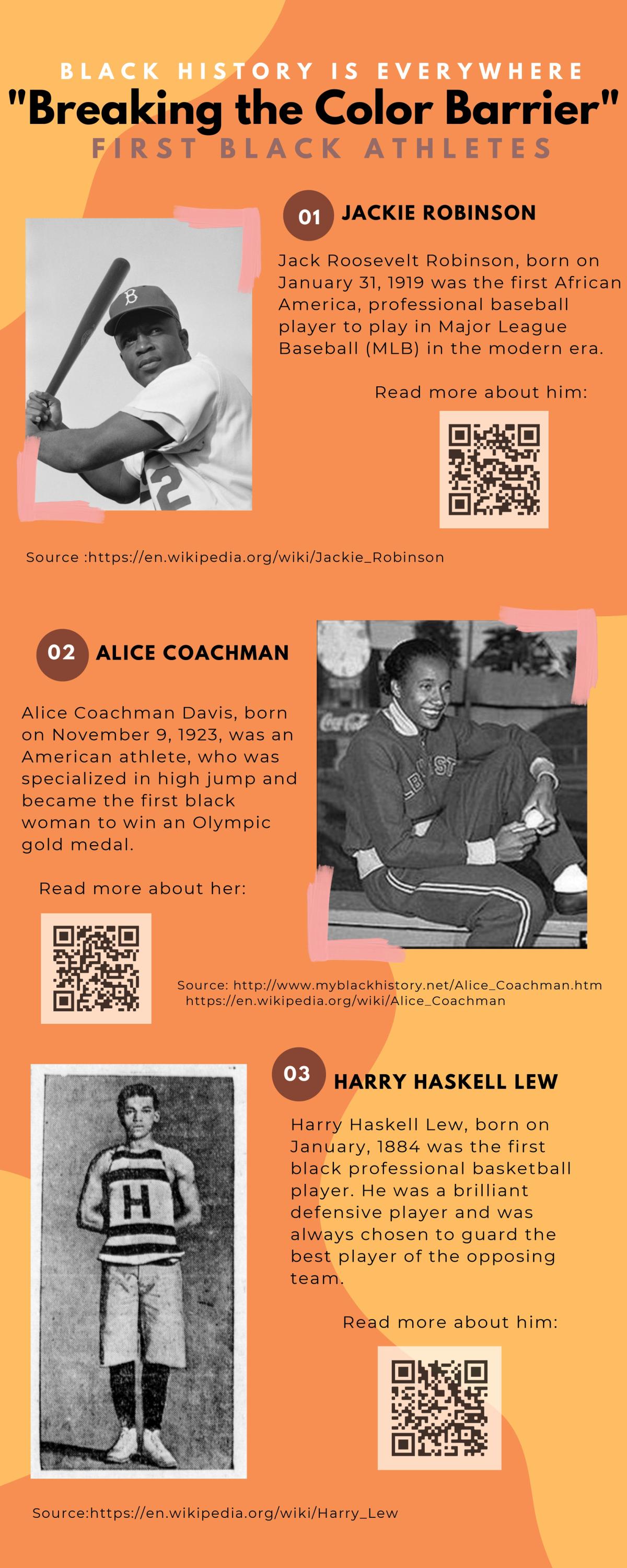 BLACK HISTORY IS EVERYWHERE

"Breaking the Color Barrier"

FIRST BLACK ATHLETES

01 JACKIE ROBINSON

Jack Roosevelt Robinson, born on January 31, 1919 was the first African America, professional baseball player to play in Major League Baseball (MLB) in the modern era.

Read more about him:

Source :https://en.wikipedia.org/wiki/Jackie_Robinson

02 ALICE COACHMAN

Alice Coachman Davis, born on November 9, 1923, was an American athlete, who was specialized in high jump and became the first black woman to win an Olympic gold medal.

Read more about her:

Source: http://www.myblackhistory.net/Alice_Coachman.htm
https://en.wikipedia.org/wiki/Alice_Coachman

03 HARRY HASKELL LEW

Harry Haskell Lew, born on January, 1884 was the first black professional basketball player. He was a brilliant defensive player and was always chosen to guard the best player of the opposing team.

Read more about him:

Source:https://en.wikipedia.org/wiki/Harry_Lew